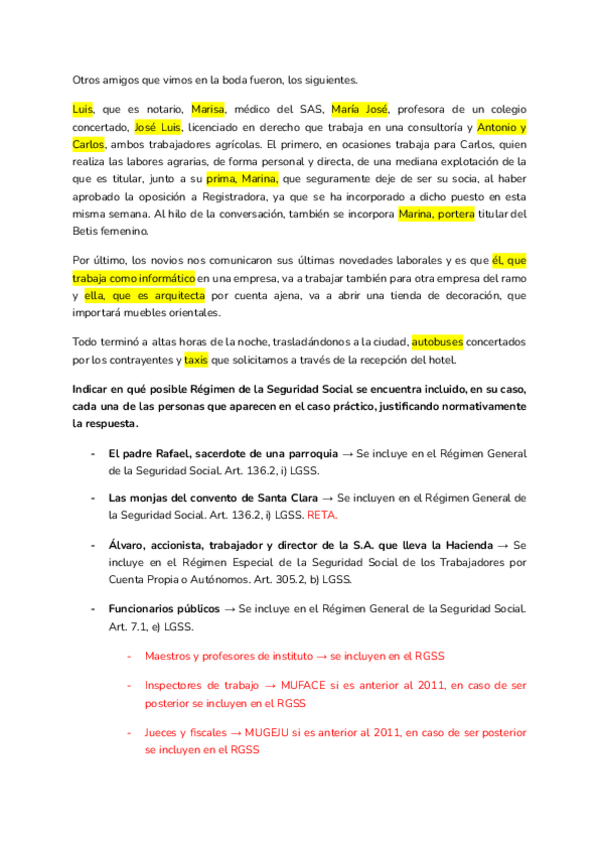 Otros amigos que vimos en la boda fueron, los siguientes.

Luis, que es notario, Marisa, médico del SAS, María José, profesora de un colegio concertado, José Luis, licenciado en derecho que trabaja en una consultoría y Antonio y Carlos, ambos trabajadores agrícolas. El primero, en ocasiones trabaja para Carlos, quien realiza las labores agrarias, de forma personal y directa, de una mediana explotación de la que es titular, junto a su prima, Marina, que seguramente deje de ser su socia, al haber aprobado la oposición a Registradora, ya que se ha incorporado a dicho puesto en esta misma semana. Al hilo de la conversación, también se incorpora Marina, portera titular del Betis femenino.

Por último, los novios nos comunicaron sus últimas novedades laborales y es que él, que trabaja como informático en una empresa, va a trabajar también para otra empresa del ramo y ella, que es arquitecta por cuenta ajena, va a abrir una tienda de decoración, que importará muebles orientales.

Todo terminó a altas horas de la noche, trasladándonos a la ciudad, autobuses concertados por los contrayentes y taxis que solicitamos a través de la recepción del hotel.

Indicar en qué posible Régimen de la Seguridad Social se encuentra incluido, en su caso, cada una de las personas que aparecen en el caso práctico, justificando normativamente la respuesta.

- El padre Rafael, sacerdote de una parroquia → Se incluye en el Régimen General de la Seguridad Social. Art. 136.2, i) LGSS.

- Las monjas del convento de Santa Clara → Se incluyen en el Régimen General de la Seguridad Social. Art. 136.2, i) LGSS. RETA.

- Álvaro, accionista, trabajador y director de la S.A. que lleva la Hacienda → Se incluye en el Régimen Especial de la Seguridad Social de los Trabajadores por Cuenta Propia o Autónomos. Art. 305.2, b) LGSS.

- Funcionarios públicos → Se incluye en el Régimen General de la Seguridad Social. Art. 7.1, e) LGSS.

  - Maestros y profesores de instituto → se incluyen en el RGSS

  - Inspectores de trabajo → MUFACE si es anterior al 2011, en caso de ser posterior se incluyen en el RGSS

  - Jueces y fiscales → MUGEJU si es anterior al 2011, en caso de ser posterior se incluyen en el RGSS